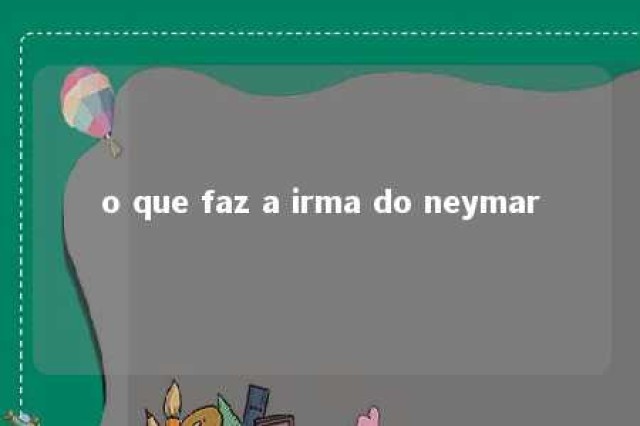 o que faz a irma do neymar